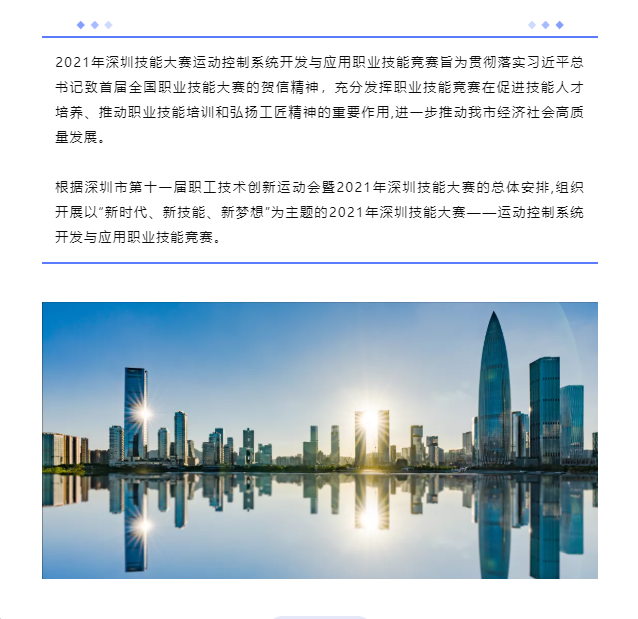 2021年深圳技能大赛运动控制系统开发与应用职业技能竞赛旨为贯彻落实习近平总书记致首届全国职业技能大赛的贺信精神，充分发挥职业技能竞赛在促进技能人才培养、推动职业技能培训和弘扬工匠精神的重要作用,进一步推动我市经济社会高质量发展。

根据深圳市第十一届职工技术创新运动会暨2021年深圳技能大赛的总体安排,组织开展以“新时代、新技能、新梦想”为主题的2021年深圳技能大赛——运动控制系统开发与应用职业技能竞赛。